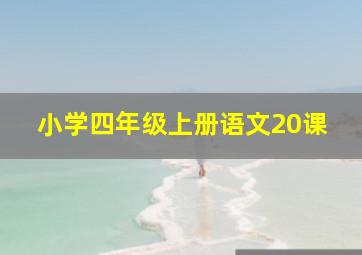 小学四年级上册语文20课